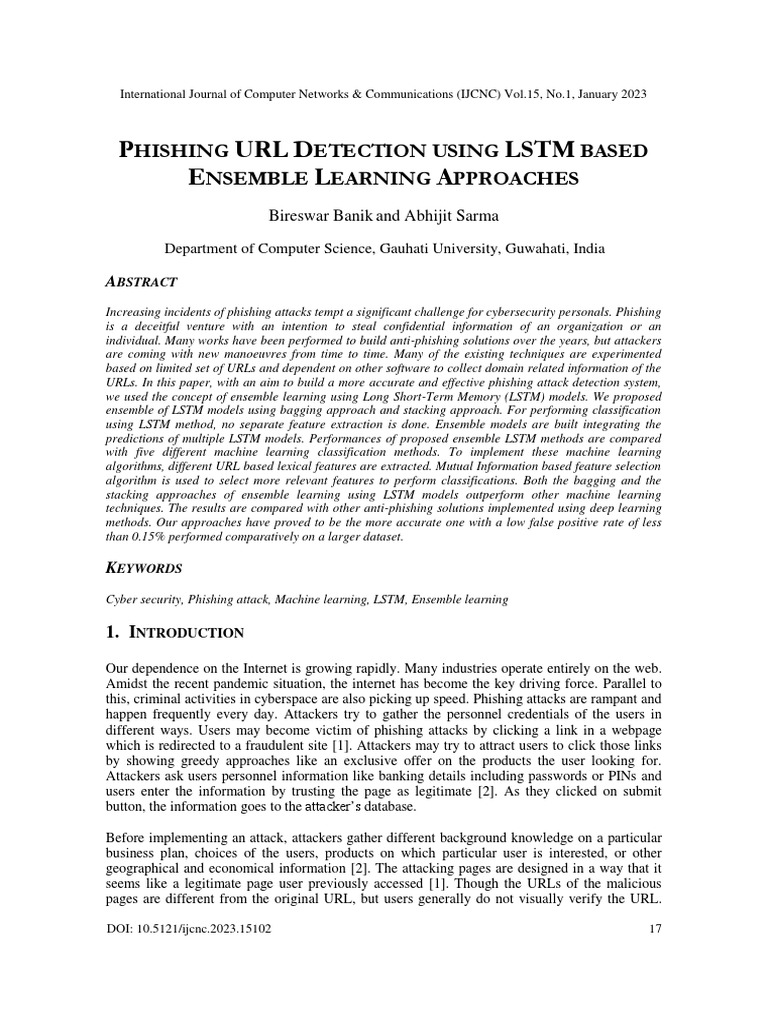 International Journal of Computer Networks & Communications (IJCNC) Vol.15, No.1, January 2023

PHISHING URL DETECTION USING LSTM BASED ENSEMBLE LEARNING APPROACHES

Bireswar Banik and Abhijit Sarma

Department of Computer Science, Gauhati University, Guwahati, India

ABSTRACT

Increasing incidents of phishing attacks tempt a significant challenge for cybersecurity personals. Phishing is a deceitful venture with an intention to steal confidential information of an organization or an individual. Many works have been performed to build anti-phishing solutions over the years, but attackers are coming with new manoeuvres from time to time. Many of the existing techniques are experimented based on limited set of URLs and dependent on other software to collect domain related information of the URLs. In this paper, with an aim to build a more accurate and effective phishing attack detection system, we used the concept of ensemble learning using Long Short-Term Memory (LSTM) models. We proposed ensemble of LSTM models using bagging approach and stacking approach. For performing classification using LSTM method, no separate feature extraction is done. Ensemble models are built integrating the predictions of multiple LSTM models. Performances of proposed ensemble LSTM methods are compared with five different machine learning classification methods. To implement these machine learning algorithms, different URL based lexical features are extracted. Mutual Information based feature selection algorithm is used to select more relevant features to perform classifications. Both the bagging and the stacking approaches of ensemble learning using LSTM models outperform other machine learning techniques. The results are compared with other anti-phishing solutions implemented using deep learning methods. Our approaches have proved to be the more accurate one with a low false positive rate of less than 0.15% performed comparatively on a larger dataset.

KEYWORDS

Cyber security, Phishing attack, Machine learning, LSTM, Ensemble learning

1. INTRODUCTION

Our dependence on the Internet is growing rapidly. Many industries operate entirely on the web. Amidst the recent pandemic situation, the internet has become the key driving force. Parallel to this, criminal activities in cyberspace are also picking up speed. Phishing attacks are rampant and happen frequently every day. Attackers try to gather the personnel credentials of the users in different ways. Users may become victim of phishing attacks by clicking a link in a webpage which is redirected to a fraudulent site [1]. Attackers may try to attract users to click those links by showing greedy approaches like an exclusive offer on the products the user looking for. Attackers ask users personnel information like banking details including passwords or PINs and users enter the information by trusting the page as legitimate [2]. As they clicked on submit button, the information goes to the attacker's database.

Before implementing an attack, attackers gather different background knowledge on a particular business plan, choices of the users, products on which particular user is interested, or other geographical and economical information [2]. The attacking pages are designed in a way that it seems like a legitimate page user previously accessed [1]. Though the URLs of the malicious pages are different from the original URL, but users generally do not visually verify the URL.

DOI: 10.5121/ijcnc.2023.15102 17